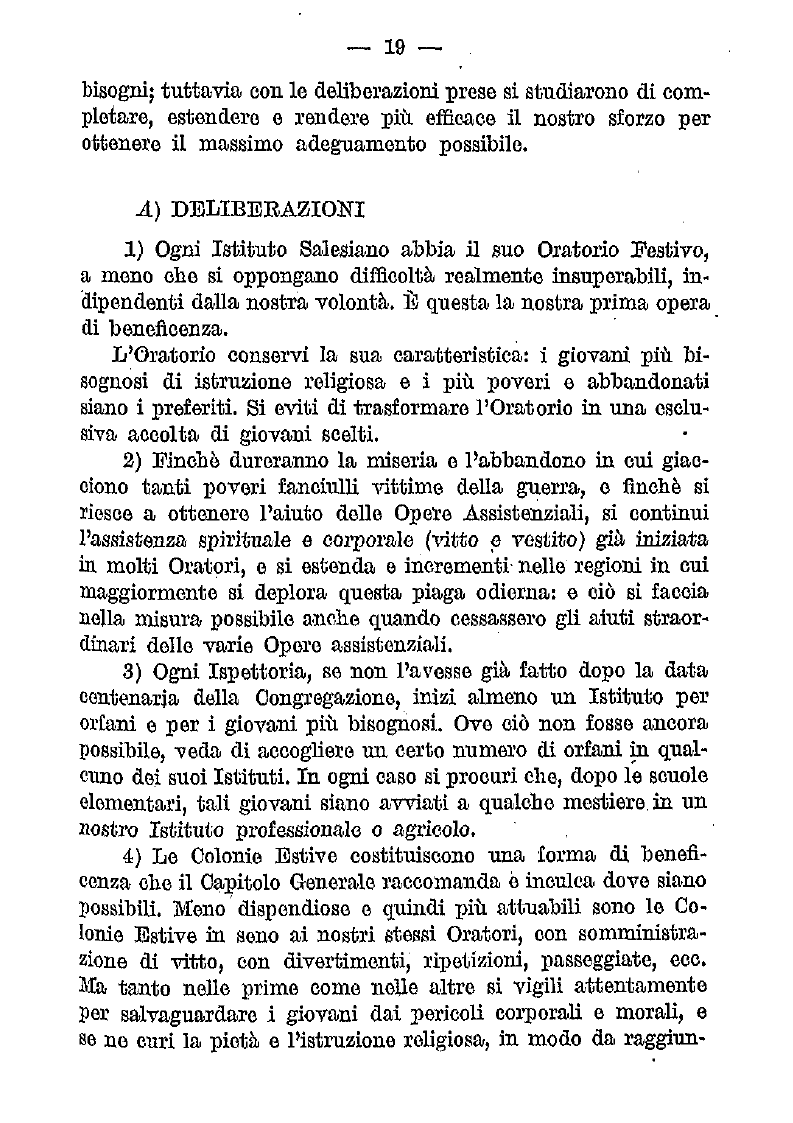 — 19 —

bisogni; tuttavia con le deliberazioni prese si studiarono di completare, estendere e rendere più efficace il nostro sforzo per ottenere il massimo adeguamento possibile.

A) DELIBERAZIONI

1) Ogni Istituto Salesiano abbia il suo Oratorio Festivo, a meno che si oppongano difficoltà realmente insuperabili, indipendenti dalla nostra volontà. È questa la nostra prima opera di beneficenza.

L'Oratorio conservi la sua caratteristica: i giovani più bisognosi di istruzione religiosa e i più poveri e abbandonati siano i preferiti. Si eviti di trasformare l'Oratorio in una esclusiva accolta di giovani scelti.

2) Finchè dureranno la miseria e l'abbandono in cui giacciono tanti poveri fanciulli vittime della guerra, e finchè si riesce a ottenere l'aiuto delle Opere Assistenziali, si continui l'assistenza spirituale e corporale (vitto e vestito) già iniziata in molti Oratori, e si estenda e incrementi nelle regioni in cui maggiormente si deplora questa piaga odierna: e ciò si faccia nella misura possibile anche quando cessassero gli aiuti straordinari delle varie Opere assistenziali.

3) Ogni Ispettoria, se non l'avesse già fatto dopo la data centenaria della Congregazione, inizi almeno un Istituto per orfani e per i giovani più bisognosi. Ove ciò non fosse ancora possibile, veda di accogliere un certo numero di orfani in qualcuno dei suoi Istituti. In ogni caso si procuri che, dopo le scuole elementari, tali giovani siano avviati a qualche mestiere in un nostro Istituto professionale o agricolo.

4) Le Colonie Estive costituiscono una forma di beneficenza che il Capitolo Generale raccomanda e inculca dove siano possibili. Meno dispendiose e quindi più attuabili sono le Colonie Estive in seno ai nostri stessi Oratori, con somministrazione di vitto, con divertimenti, ripetizioni, passeggiate, ecc. Ma tanto nelle prime come nelle altre si vigili attentamente per salvaguardare i giovani dai pericoli corporali e morali, e se ne curi la pietà e l'istruzione religiosa, in modo da raggiun-